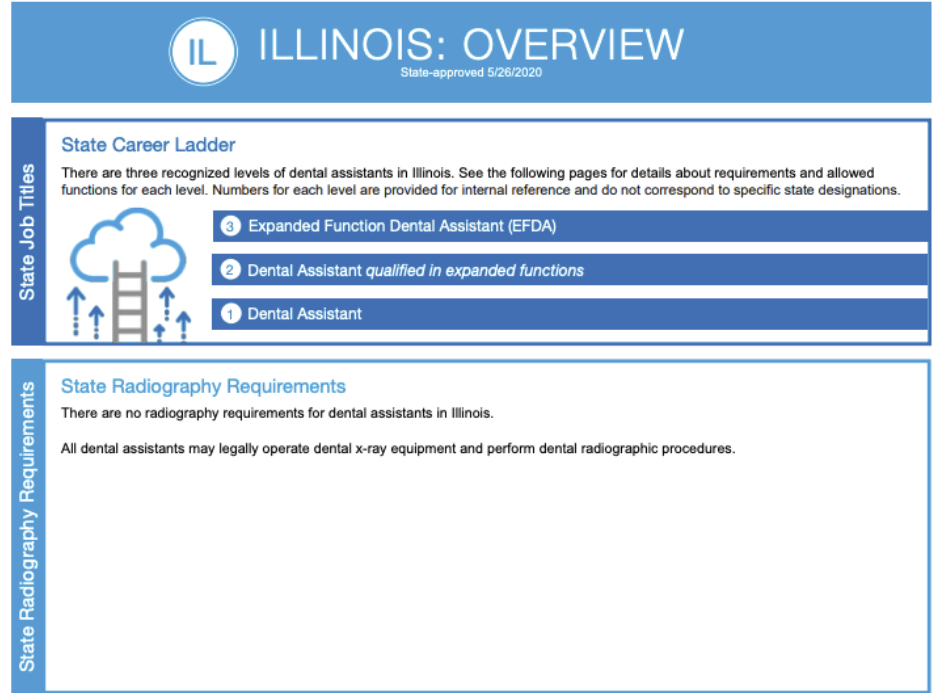 IL ILLINOIS: OVERVIEW
State-approved 5/26/2020

State Job Titles

State Career Ladder

There are three recognized levels of dental assistants in Illinois. See the following pages for details about requirements and allowed functions for each level. Numbers for each level are provided for internal reference and do not correspond to specific state designations.

3 Expanded Function Dental Assistant (EFDA)

2 Dental Assistant qualified in expanded functions

1 Dental Assistant

State Radiography Requirements

State Radiography Requirements

There are no radiography requirements for dental assistants in Illinois.

All dental assistants may legally operate dental x-ray equipment and perform dental radiographic procedures.